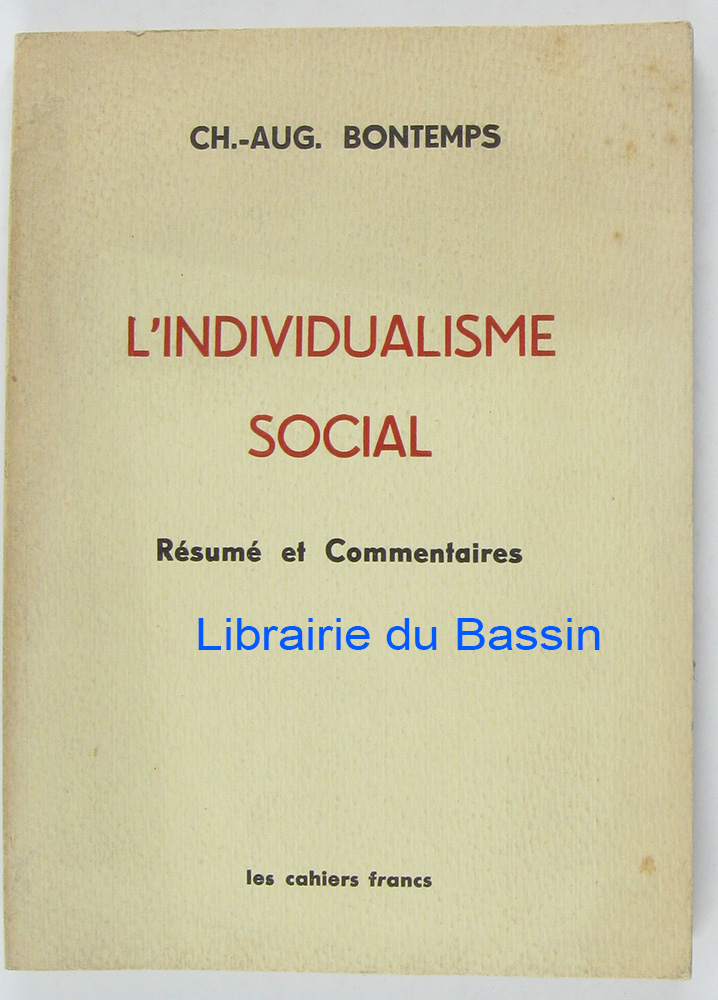 CH.-AUG. BONTEMPS

L'INDIVIDUALISME
SOCIAL

Résumé et Commentaires

les cahiers francs

Librairie du Bassin